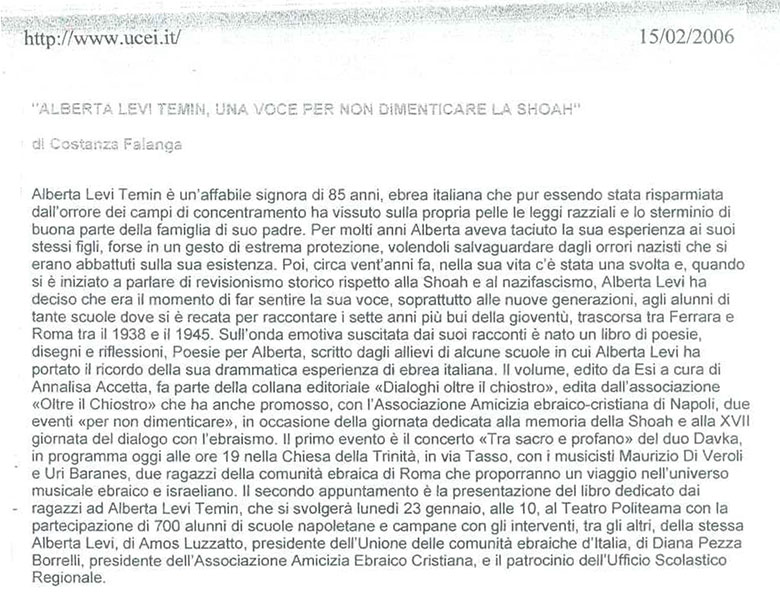 http://www.ucei.it/ 15/02/2006

"ALBERTA LEVI TEMIN, UNA VOCE PER NON DIMENTICARE LA SHOAH"

di Costanza Falanga

Alberta Levi Temin è un'affabile signora di 85 anni, ebrea italiana che pur essendo stata risparmiata dall'orrore dei campi di concentramento ha vissuto sulla propria pelle le leggi razziali e lo sterminio di buona parte della famiglia di suo padre. Per molti anni Alberta aveva taciuto la sua esperienza ai suoi stessi figli, forse in un gesto di estrema protezione, volendoli salvaguardare dagli orrori nazisti che si erano abbattuti sulla sua esistenza. Poi, circa vent'anni fa, nella sua vita c'è stata una svolta e, quando si è iniziato a parlare di revisionismo storico rispetto alla Shoah e al nazifascismo, Alberta Levi ha deciso che era il momento di far sentire la sua voce, soprattutto alle nuove generazioni, agli alunni di tante scuole dove si è recata per raccontare i sette anni più bui della gioventù, trascorsa tra Ferrara e Roma tra il 1938 e il 1945. Sull'onda emotiva suscitata dai suoi racconti è nato un libro di poesie, disegni e riflessioni, Poesie per Alberta, scritto dagli allievi di alcune scuole in cui Alberta Levi ha portato il ricordo della sua drammatica esperienza di ebrea italiana. Il volume, edito da Esi a cura di Annalisa Accetta, fa parte della collana editoriale «Dialoghi oltre il chiostro», edita dall'associazione «Oltre il Chiostro» che ha anche promosso, con l'Associazione Amicizia ebraico-cristiana di Napoli, due eventi «per non dimenticare», in occasione della giornata dedicata alla memoria della Shoah e alla XVII giornata del dialogo con l'ebraismo. Il primo evento è il concerto «Tra sacro e profano» del duo Davka, in programma oggi alle ore 19 nella Chiesa della Trinità, in via Tasso, con i musicisti Maurizio Di Veroli e Uri Baranes, due ragazzi della comunità ebraica di Roma che proporranno un viaggio nell'universo musicale ebraico e israeliano. Il secondo appuntamento è la presentazione del libro dedicato dai ragazzi ad Alberta Levi Temin, che si svolgerà lunedì 23 gennaio, alle 10, al Teatro Politeama con la partecipazione di 700 alunni di scuole napoletane e campane con gli interventi, tra gli altri, della stessa Alberta Levi, di Amos Luzzatto, presidente dell'Unione delle comunità ebraiche d'Italia, di Diana Pezza Borrelli, presidente dell'Associazione Amicizia Ebraico Cristiana, e il patrocinio dell'Ufficio Scolastico Regionale.